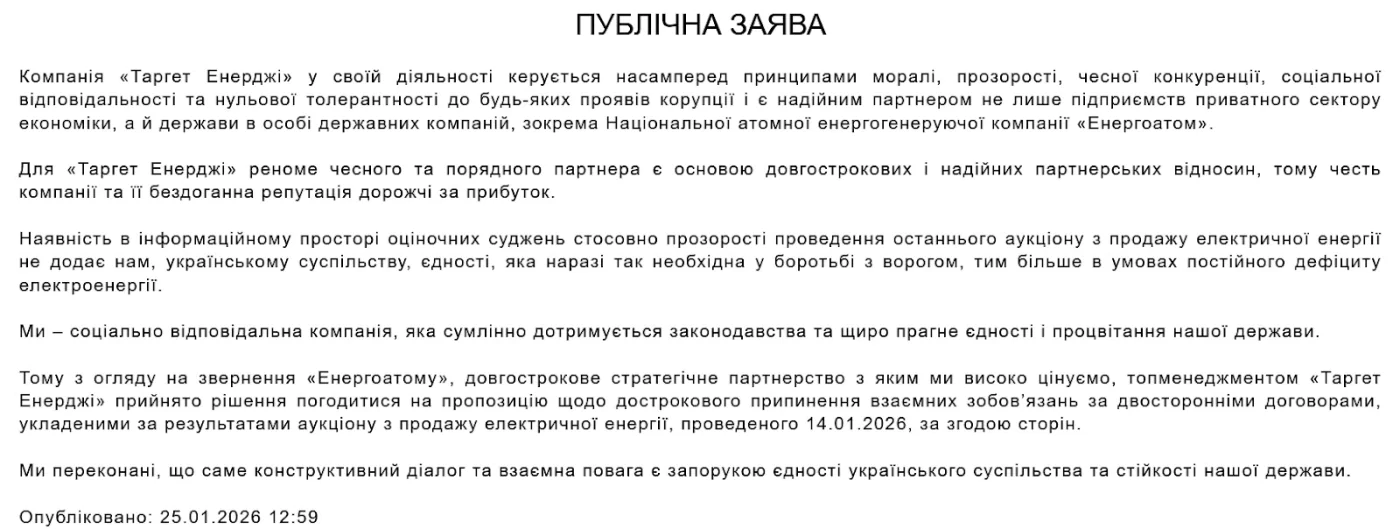 ПУБЛІЧНА ЗАЯВА

Компанія «Таргет Енерджі» у своїй діяльності керується насамперед принципами моралі, прозорості, чесної конкуренції, соціальної відповідальності та нульової толерантності до будь-яких проявів корупції і є надійним партнером не лише підприємств приватного сектору економіки, а й держави в особі державних компаній, зокрема Національної атомної енергогенеруючої компанії «Енергоатом».

Для «Таргет Енерджі» реноме чесного та порядного партнера є основою довгострокових і надійних партнерських відносин, тому честь компанії та її бездоганна репутація дорожчі за прибуток.

Наявність в інформаційному просторі оціночних суджень стосовно прозорості проведення останнього аукціону з продажу електричної енергії не додає нам, українському суспільству, єдності, яка наразі так необхідна у боротьбі з ворогом, тим більше в умовах постійного дефіциту електроенергії.

Ми – соціально відповідальна компанія, яка сумлінно дотримується законодавства та щиро прагне єдності і процвітання нашої держави.

Тому з огляду на звернення «Енергоатому», довгострокове стратегічне партнерство з яким ми високо цінуємо, топменеджментом «Таргет Енерджі» прийнято рішення погодитися на пропозицію щодо дострокового припинення взаємних зобов'язань за двосторонніми договорами, укладеними за результатами аукціону з продажу електричної енергії, проведеного 14.01.2026, за згодою сторін.

Ми переконані, що саме конструктивний діалог та взаємна повага є запорукою єдності українського суспільства та стійкості нашої держави.

Опубліковано: 25.01.2026 12:59